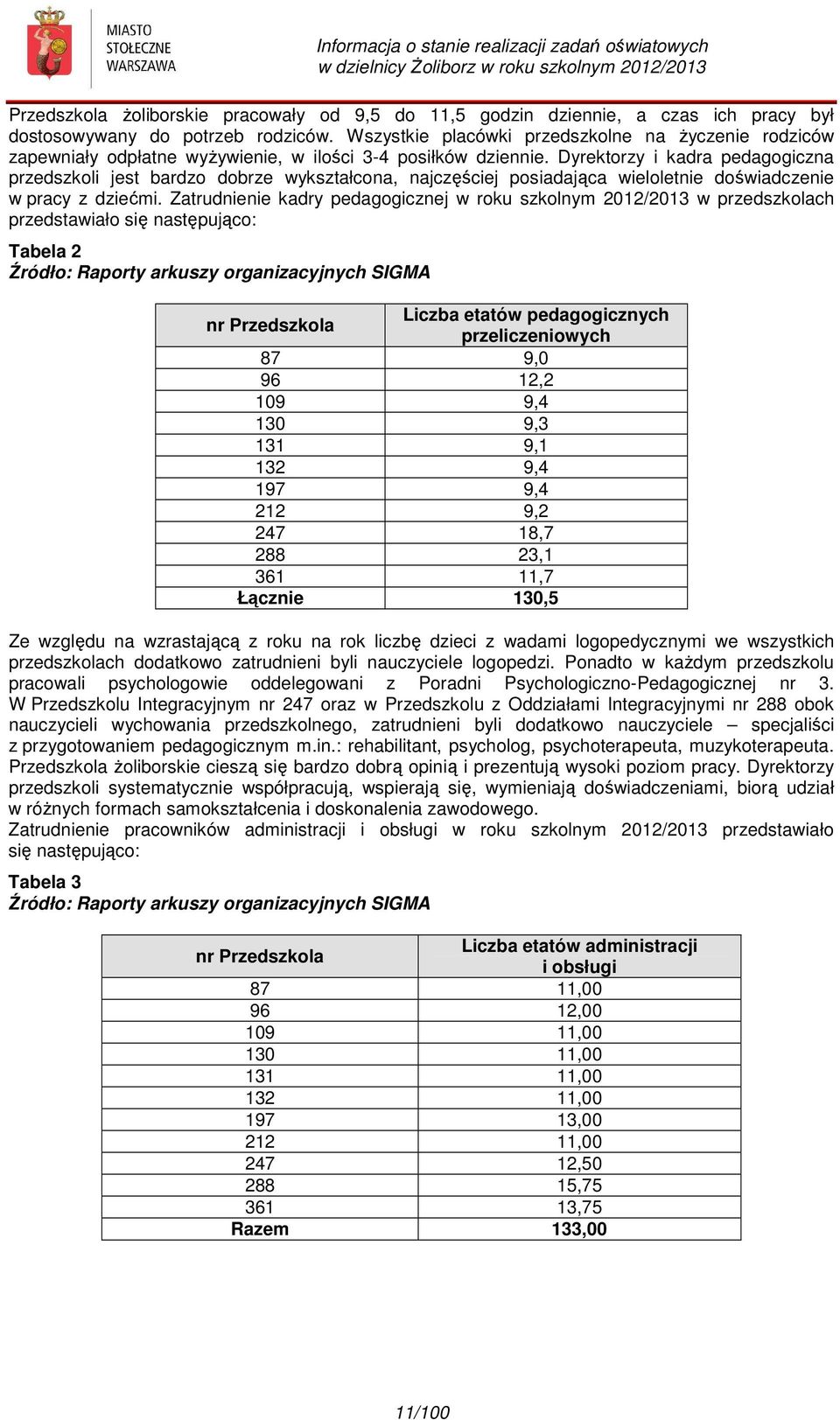 MIASTO STOŁECZNE WARSZAWA

Informacja o stanie realizacji zadań oświatowych w dzielnicy Żoliborz w roku szkolnym 2012/2013

Przedszkola żoliborskie pracowały od 9,5 do 11,5 godzin dziennie, a czas ich pracy był dostosowywany do potrzeb rodziców. Wszystkie placówki przedszkolne na życzenie rodziców zapewniały odpłatne wyżywienie, w ilości 3-4 posiłków dziennie. Dyrektorzy i kadra pedagogiczna przedszkoli jest bardzo dobrze wykształcona, najczęściej posiadająca wieloletnie doświadczenie w pracy z dziećmi. Zatrudnienie kadry pedagogicznej w roku szkolnym 2012/2013 w przedszkolach przedstawiało się następująco:

Tabela 2
Źródło: Raporty arkuszy organizacyjnych SIGMA

| nr Przedszkola | Liczba etatów pedagogicznych przeliczeniowych |
|---|---|
| 87 | 9,0 |
| 96 | 12,2 |
| 109 | 9,4 |
| 130 | 9,3 |
| 131 | 9,1 |
| 132 | 9,4 |
| 197 | 9,4 |
| 212 | 9,2 |
| 247 | 18,7 |
| 288 | 23,1 |
| 361 | 11,7 |
| Łącznie | 130,5 |

Ze względu na wzrastającą z roku na rok liczbę dzieci z wadami logopedycznymi we wszystkich przedszkolach dodatkowo zatrudnieni byli nauczyciele logopedzi. Ponadto w każdym przedszkolu pracowali psychologowie oddelegowani z Poradni Psychologiczno-Pedagogicznej nr 3. W Przedszkolu Integracyjnym nr 247 oraz w Przedszkolu z Oddziałami Integracyjnymi nr 288 obok nauczycieli wychowania przedszkolnego, zatrudnieni byli dodatkowo nauczyciele – specjaliści z przygotowaniem pedagogicznym m.in.: rehabilitant, psycholog, psychoterapeuta, muzykoterapeuta. Przedszkola żoliborskie cieszą się bardzo dobrą opinią i prezentują wysoki poziom pracy. Dyrektorzy przedszkoli systematycznie współpracują, wspierają się, wymieniają doświadczeniami, biorą udział w różnych formach samokształcenia i doskonalenia zawodowego.
Zatrudnienie pracowników administracji i obsługi w roku szkolnym 2012/2013 przedstawiało się następująco:

Tabela 3
Źródło: Raporty arkuszy organizacyjnych SIGMA

| nr Przedszkola | Liczba etatów administracji i obsługi |
|---|---|
| 87 | 11,00 |
| 96 | 12,00 |
| 109 | 11,00 |
| 130 | 11,00 |
| 131 | 11,00 |
| 132 | 11,00 |
| 197 | 13,00 |
| 212 | 11,00 |
| 247 | 12,50 |
| 288 | 15,75 |
| 361 | 13,75 |
| Razem | 133,00 |

11/100